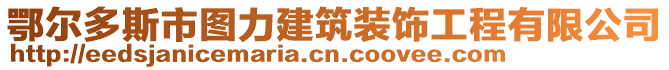 鄂尔多斯市图力建筑装饰工程有限公司
http://eedsjanicemaria.cn.coovee.com